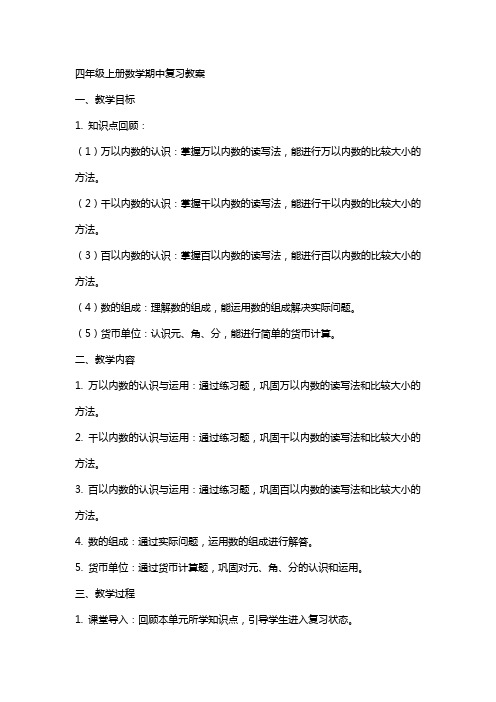 四年级上册数学期中复习教案

一、教学目标

1. 知识点回顾：

（1）万以内数的认识：掌握万以内数的读写法，能进行万以内数的比较大小的方法。

（2）千以内数的认识：掌握千以内数的读写法，能进行千以内数的比较大小的方法。

（3）百以内数的认识：掌握百以内数的读写法，能进行百以内数的比较大小的方法。

（4）数的组成：理解数的组成，能运用数的组成解决实际问题。

（5）货币单位：认识元、角、分，能进行简单的货币计算。

二、教学内容

1. 万以内数的认识与运用：通过练习题，巩固万以内数的读写法和比较大小的方法。

2. 千以内数的认识与运用：通过练习题，巩固千以内数的读写法和比较大小的方法。

3. 百以内数的认识与运用：通过练习题，巩固百以内数的读写法和比较大小的方法。

4. 数的组成：通过实际问题，运用数的组成进行解答。

5. 货币单位：通过货币计算题，巩固对元、角、分的认识和运用。

三、教学过程

1. 课堂导入：回顾本单元所学知识点，引导学生进入复习状态。